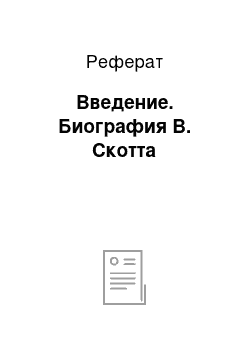 Реферат

Введение. Биография В. Скотта